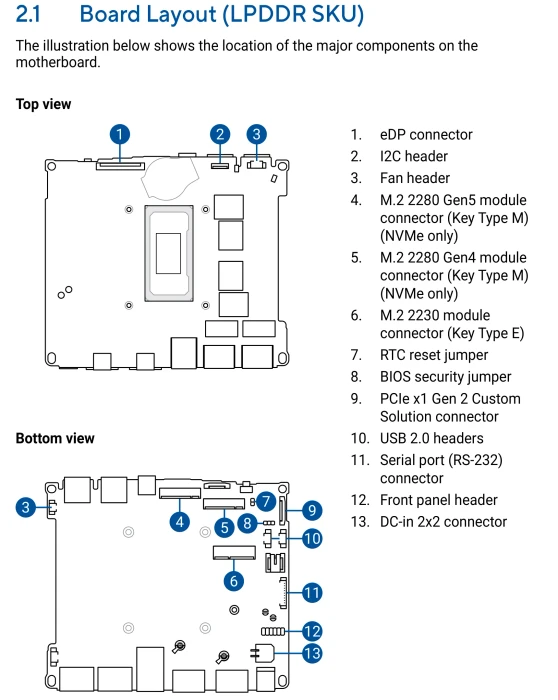 2.1 Board Layout (LPDDR SKU)

The illustration below shows the location of the major components on the motherboard.

Top view

1

2

3

Bottom view

3

4

5

6

7

8

9

10

11

12

13

1. eDP connector
2. I2C header
3. Fan header
4. M.2 2280 Gen5 module connector (Key Type M) (NVMe only)
5. M.2 2280 Gen4 module connector (Key Type M) (NVMe only)
6. M.2 2230 module connector (Key Type E)
7. RTC reset jumper
8. BIOS security jumper
9. PCIe x1 Gen 2 Custom Solution connector
10. USB 2.0 headers
11. Serial port (RS-232) connector
12. Front panel header
13. DC-in 2x2 connector